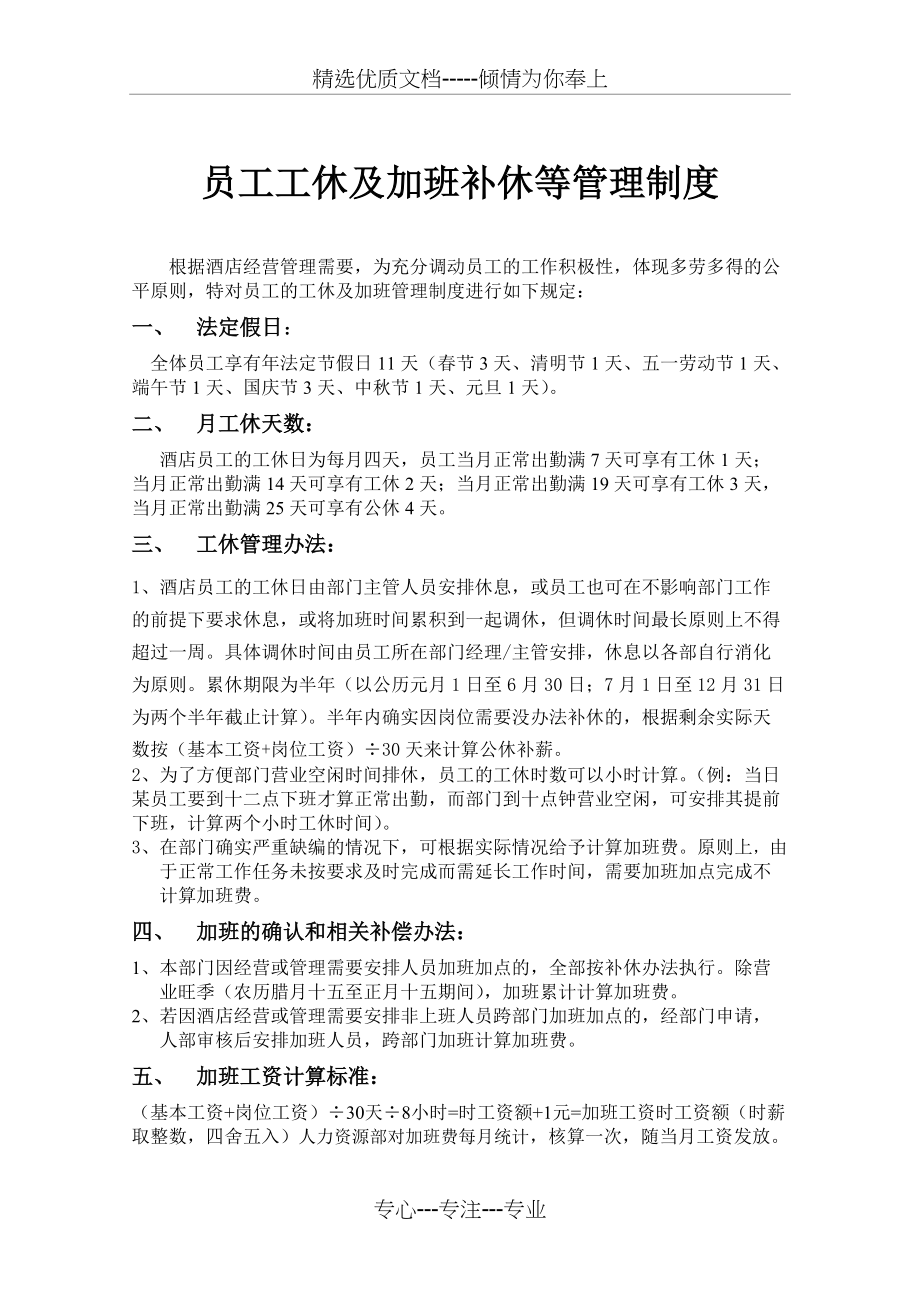 精选优质文档-----倾情为你奉上

员工工休及加班补休等管理制度

根据酒店经营管理需要，为充分调动员工的工作积极性，体现多劳多得的公平原则，特对员工的工休及加班管理制度进行如下规定：

一、 法定假日：

全体员工享有年法定节假日 11 天（春节 3 天、清明节 1 天、五一劳动节 1 天、端午节 1 天、国庆节 3 天、中秋节 1 天、元旦 1 天）。

二、 月工休天数：

酒店员工的工休日为每月四天，员工当月正常出勤满 7 天可享有工休 1 天；当月正常出勤满 14 天可享有工休 2 天；当月正常出勤满 19 天可享有工休 3 天，当月正常出勤满 25 天可享有公休 4 天。

三、 工休管理办法：

1、酒店员工的工休日由部门主管人员安排休息，或员工也可在不影响部门工作的前提下要求休息，或将加班时间累积到一起调休，但调休时间最长原则上不得超过一周。具体调休时间由员工所在部门经理/主管安排，休息以各部自行消化为原则。累休期限为半年（以公历元月 1 日至 6 月 30 日；7 月 1 日至 12 月 31 日为两个半年截止计算）。半年内确实因岗位需要没办法补休的，根据剩余实际天数按（基本工资+岗位工资）÷30 天来计算公休补薪。

2、为了方便部门营业空闲时间排休，员工的工休时数可以小时计算。（例：当日某员工要到十二点下班才算正常出勤，而部门到十点钟营业空闲，可安排其提前下班，计算两个小时工休时间）。

3、在部门确实严重缺编的情况下，可根据实际情况给予计算加班费。原则上，由于正常工作任务未按要求及时完成而需延长工作时间，需要加班加点完成不计算加班费。

四、 加班的确认和相关补偿办法：

1、本部门因经营或管理需要安排人员加班加点的，全部按补休办法执行。除营业旺季（农历腊月十五至正月十五期间），加班累计计算加班费。

2、若因酒店经营或管理需要安排非上班人员跨部门加班加点的，经部门申请，人部审核后安排加班人员，跨部门加班计算加班费。

五、 加班工资计算标准：

（基本工资+岗位工资）÷30天÷8小时=时工资额+1元=加班工资时工资额（时薪取整数，四舍五入）人力资源部对加班费每月统计，核算一次，随当月工资发放。

专心---专注---专业